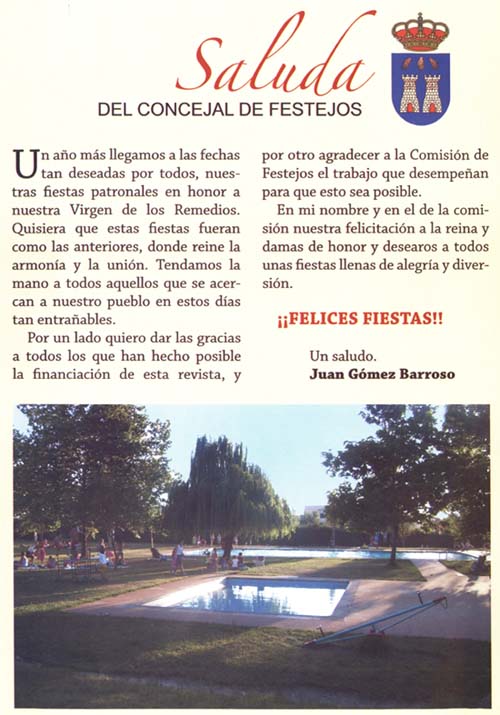 Saluda
DEL CONCEJAL DE FESTEJOS

Un año más llegamos a las fechas tan deseadas por todos, nuestras fiestas patronales en honor a nuestra Virgen de los Remedios. Quisiera que estas fiestas fueran como las anteriores, donde reine la armonía y la unión. Tendamos la mano a todos aquellos que se acercan a nuestro pueblo en estos días tan entrañables.

Por un lado quiero dar las gracias a todos los que han hecho posible la financiación de esta revista, y por otro agradecer a la Comisión de Festejos el trabajo que desempeñan para que esto sea posible.

En mi nombre y en el de la comisión nuestra felicitación a la reina y damas de honor y desearos a todos unas fiestas llenas de alegría y diversión.

¡¡FELICES FIESTAS!!

Un saludo.
Juan Gómez Barroso